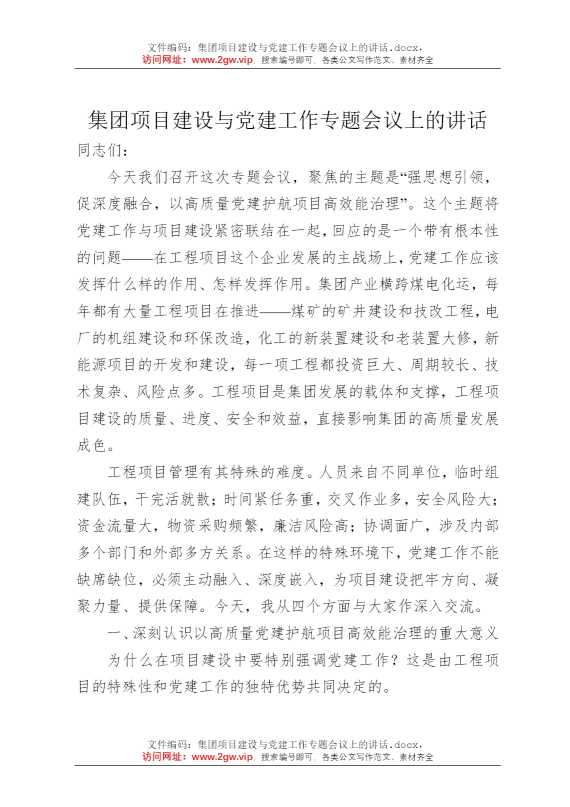 文件编码：集团项目建设与党建工作专题会议上的讲话.docx，
访问网址：www.2gw.vip，搜索编号即可，各类公文写作范文、素材齐全

集团项目建设与党建工作专题会议上的讲话

同志们：

今天我们召开这次专题会议，聚焦的主题是“强思想引领，促深度融合，以高质量党建护航项目高效能治理”。这个主题将党建工作与项目建设紧密联结在一起，回应的是一个带有根本性的问题——在工程项目这个企业发展的主战场上，党建工作应该发挥什么样的作用、怎样发挥作用。集团产业横跨煤电化运，每年都有大量工程项目在推进——煤矿的矿井建设和技改工程，电厂的机组建设和环保改造，化工的新装置建设和老装置大修，新能源项目的开发和建设，每一项工程都投资巨大、周期较长、技术复杂、风险点多。工程项目是集团发展的载体和支撑，工程项目建设的质量、进度、安全和效益，直接影响集团的高质量发展成色。

工程项目管理有其特殊的难度。人员来自不同单位，临时组建队伍，干完活就散；时间紧任务重，交叉作业多，安全风险大；资金流量大，物资采购频繁，廉洁风险高；协调面广，涉及内部多个部门和外部多方关系。在这样的特殊环境下，党建工作不能缺席缺位，必须主动融入、深度嵌入，为项目建设把牢方向、凝聚力量、提供保障。今天，我从四个方面与大家作深入交流。

一、深刻认识以高质量党建护航项目高效能治理的重大意义

为什么在项目建设中要特别强调党建工作？这是由工程项目的特殊性和党建工作的独特优势共同决定的。

文件编码：集团项目建设与党建工作专题会议上的讲话.docx，
访问网址：www.2gw.vip，搜索编号即可，各类公文写作范文、素材齐全